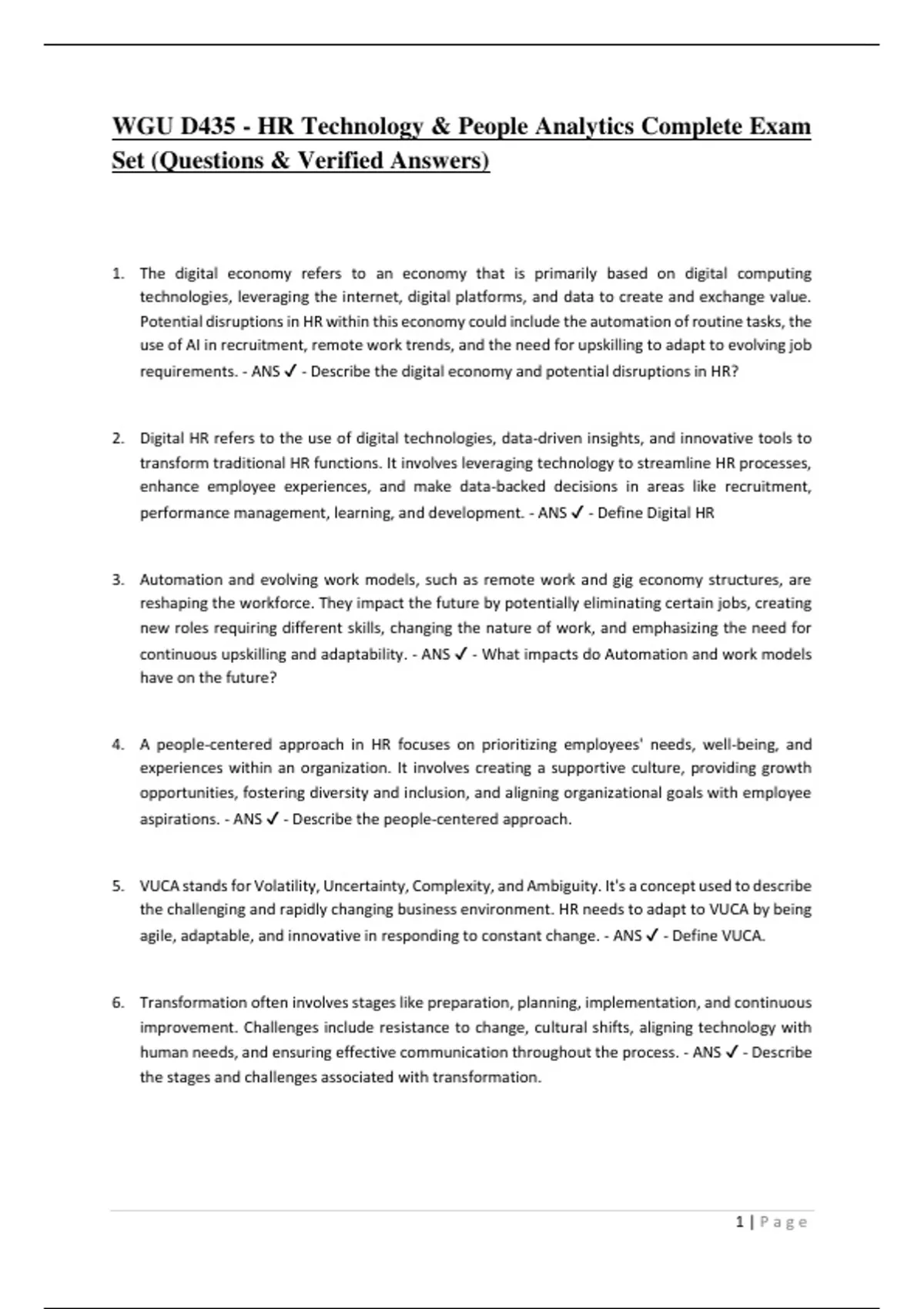 WGU D435 - HR Technology & People Analytics Complete Exam Set (Questions & Verified Answers)

1. The digital economy refers to an economy that is primarily based on digital computing technologies, leveraging the internet, digital platforms, and data to create and exchange value. Potential disruptions in HR within this economy could include the automation of routine tasks, the use of AI in recruitment, remote work trends, and the need for upskilling to adapt to evolving job requirements. - ANS ✓ - Describe the digital economy and potential disruptions in HR?

2. Digital HR refers to the use of digital technologies, data-driven insights, and innovative tools to transform traditional HR functions. It involves leveraging technology to streamline HR processes, enhance employee experiences, and make data-backed decisions in areas like recruitment, performance management, learning, and development. - ANS ✓ - Define Digital HR

3. Automation and evolving work models, such as remote work and gig economy structures, are reshaping the workforce. They impact the future by potentially eliminating certain jobs, creating new roles requiring different skills, changing the nature of work, and emphasizing the need for continuous upskilling and adaptability. - ANS ✓ - What impacts do Automation and work models have on the future?

4. A people-centered approach in HR focuses on prioritizing employees' needs, well-being, and experiences within an organization. It involves creating a supportive culture, providing growth opportunities, fostering diversity and inclusion, and aligning organizational goals with employee aspirations. - ANS ✓ - Describe the people-centered approach.

5. VUCA stands for Volatility, Uncertainty, Complexity, and Ambiguity. It's a concept used to describe the challenging and rapidly changing business environment. HR needs to adapt to VUCA by being agile, adaptable, and innovative in responding to constant change. - ANS ✓ - Define VUCA.

6. Transformation often involves stages like preparation, planning, implementation, and continuous improvement. Challenges include resistance to change, cultural shifts, aligning technology with human needs, and ensuring effective communication throughout the process. - ANS ✓ - Describe the stages and challenges associated with transformation.

1 | Page